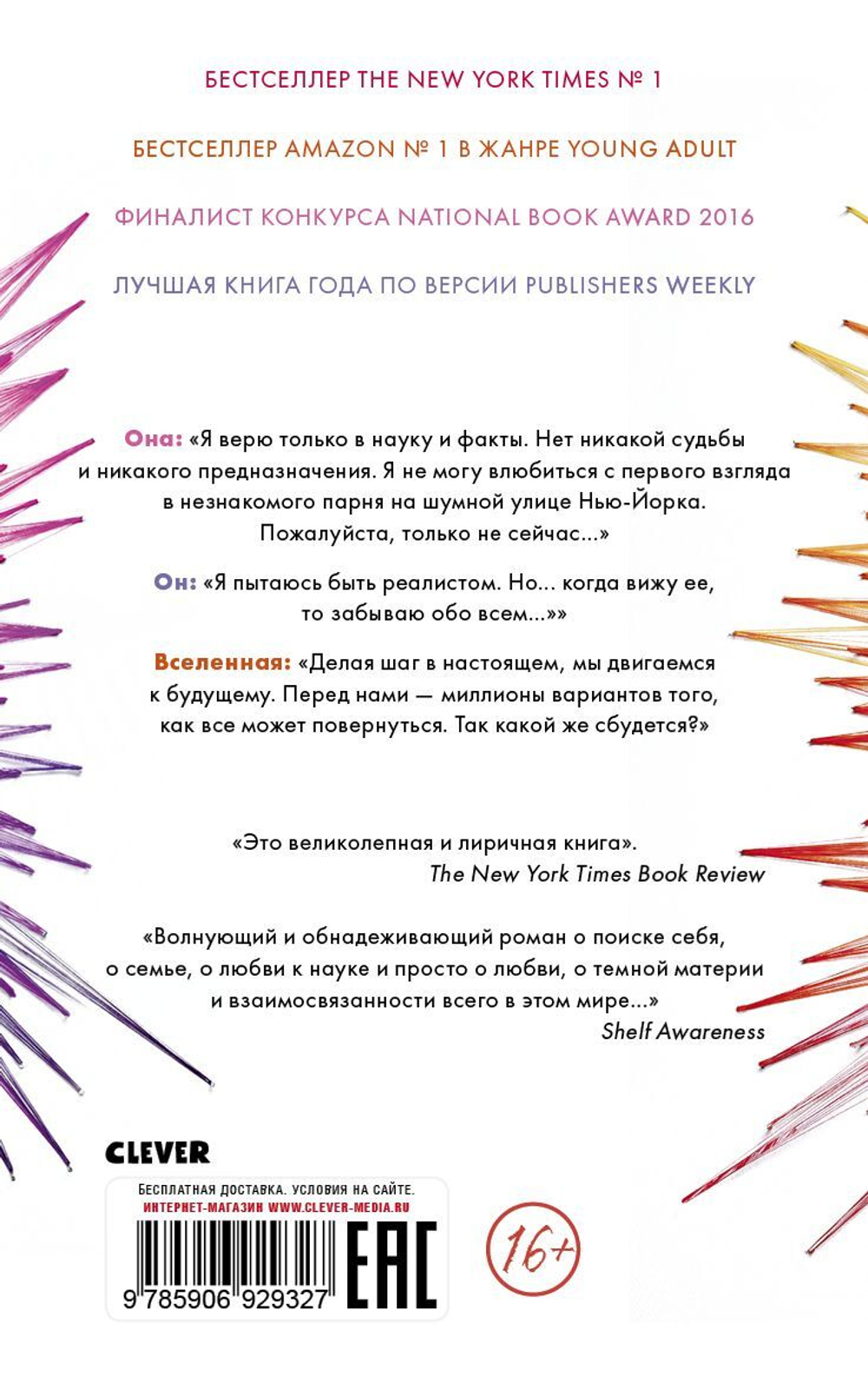 БЕСТСЕЛЛЕР THE NEW YORK TIMES № 1

БЕСТСЕЛЛЕР AMAZON № 1 В ЖАНРЕ YOUNG ADULT

ФИНАЛИСТ КОНКУРСА NATIONAL BOOK AWARD 2016

ЛУЧШАЯ КНИГА ГОДА ПО ВЕРСИИ PUBLISHERS WEEKLY

Она: «Я верю только в науку и факты. Нет никакой судьбы и никакого предназначения. Я не могу влюбиться с первого взгляда в незнакомого парня на шумной улице Нью-Йорка. Пожалуйста, только не сейчас...»

Он: «Я пытаюсь быть реалистом. Но... когда вижу ее, то забываю обо всем...»»

Вселенная: «Делая шаг в настоящем, мы двигаемся к будущему. Перед нами — миллионы вариантов того, как все может повернуться. Так какой же сбудется?»

«Это великолепная и лиричная книга».
The New York Times Book Review

«Волнующий и обнадеживающий роман о поиске себя, о семье, о любви к науке и просто о любви, о темной материи и взаимосвязанности всего в этом мире...»
Shelf Awareness

CLEVER

БЕСПЛАТНАЯ ДОСТАВКА. УСЛОВИЯ НА САЙТЕ.
ИНТЕРНЕТ-МАГАЗИН WWW.CLEVER-MEDIA.RU

9 785906 929327

EAC

16+